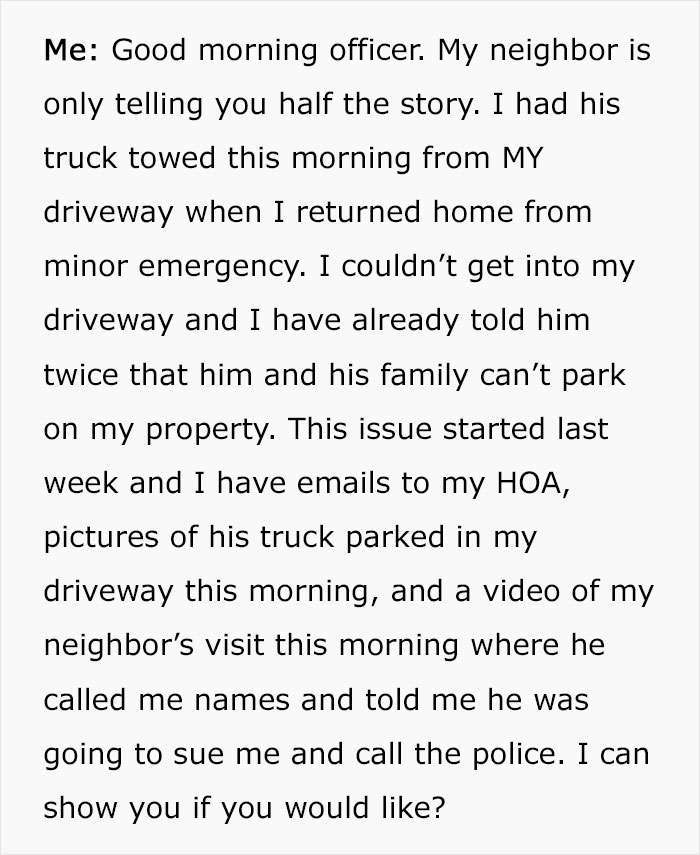 Me: Good morning officer. My neighbor is only telling you half the story. I had his truck towed this morning from MY driveway when I returned home from minor emergency. I couldn’t get into my driveway and I have already told him twice that him and his family can’t park on my property. This issue started last week and I have emails to my HOA, pictures of his truck parked in my driveway this morning, and a video of my neighbor’s visit this morning where he called me names and told me he was going to sue me and call the police. I can show you if you would like?